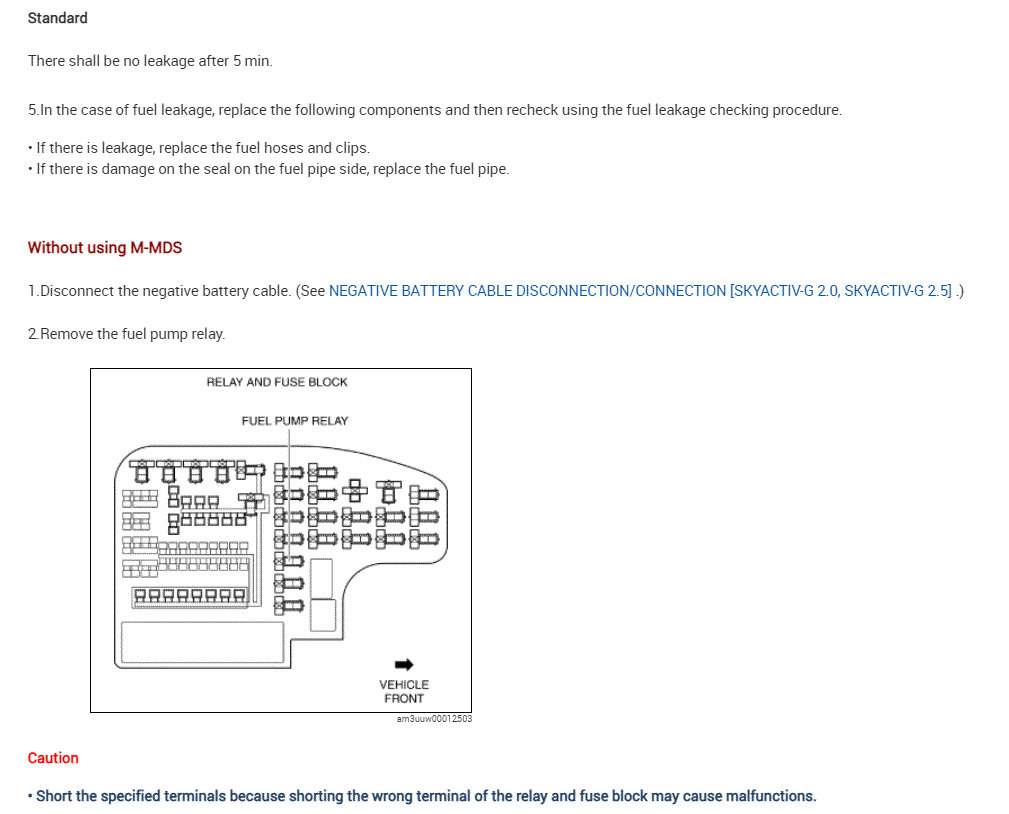 Standard

There shall be no leakage after 5 min.

5.In the case of fuel leakage, replace the following components and then recheck using the fuel leakage checking procedure.

• If there is leakage, replace the fuel hoses and clips.
• If there is damage on the seal on the fuel pipe side, replace the fuel pipe.

Without using M-MDS

1.Disconnect the negative battery cable. (See NEGATIVE BATTERY CABLE DISCONNECTION/CONNECTION [SKYACTIV-G 2.0, SKYACTIV-G 2.5] .)

2.Remove the fuel pump relay.

RELAY AND FUSE BLOCK

FUEL PUMP RELAY

VEHICLE FRONT

am3uuw00012503

Caution

• Short the specified terminals because shorting the wrong terminal of the relay and fuse block may cause malfunctions.